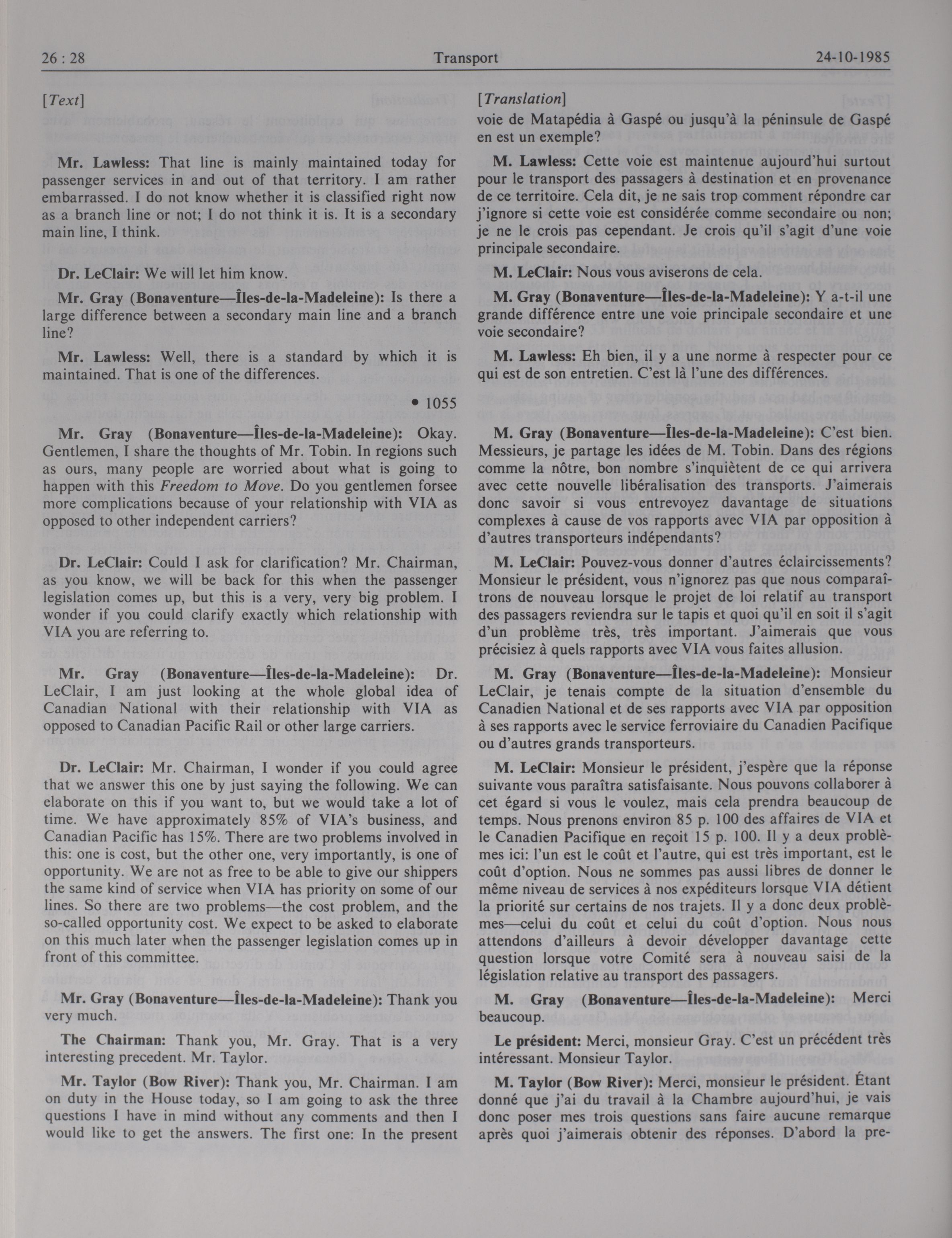 26 : 28 Transport 24-10-1985

[Text]

Mr. Lawless: That line is mainly maintained today for passenger services in and out of that territory. I am rather embarrassed. I do not know whether it is classified right now as a branch line or not; I do not think it is. It is a secondary main line, I think.

Dr. LeClair: We will let him know.

Mr. Gray (Bonaventure—Îles-de-la-Madeleine): Is there a large difference between a secondary main line and a branch line?

Mr. Lawless: Well, there is a standard by which it is maintained. That is one of the differences.

• 1055

Mr. Gray (Bonaventure—Îles-de-la-Madeleine): Okay. Gentlemen, I share the thoughts of Mr. Tobin. In regions such as ours, many people are worried about what is going to happen with this Freedom to Move. Do you gentlemen forsee more complications because of your relationship with VIA as opposed to other independent carriers?

Dr. LeClair: Could I ask for clarification? Mr. Chairman, as you know, we will be back for this when the passenger legislation comes up, but this is a very, very big problem. I wonder if you could clarify exactly which relationship with VIA you are referring to.

Mr. Gray (Bonaventure—Îles-de-la-Madeleine): Dr. LeClair, I am just looking at the whole global idea of Canadian National with their relationship with VIA as opposed to Canadian Pacific Rail or other large carriers.

Dr. LeClair: Mr. Chairman, I wonder if you could agree that we answer this one by just saying the following. We can elaborate on this if you want to, but we would take a lot of time. We have approximately 85% of VIA's business, and Canadian Pacific has 15%. There are two problems involved in this: one is cost, but the other one, very importantly, is one of opportunity. We are not as free to be able to give our shippers the same kind of service when VIA has priority on some of our lines. So there are two problems—the cost problem, and the so-called opportunity cost. We expect to be asked to elaborate on this much later when the passenger legislation comes up in front of this committee.

Mr. Gray (Bonaventure—Îles-de-la-Madeleine): Thank you very much.

The Chairman: Thank you, Mr. Gray. That is a very interesting precedent. Mr. Taylor.

Mr. Taylor (Bow River): Thank you, Mr. Chairman. I am on duty in the House today, so I am going to ask the three questions I have in mind without any comments and then I would like to get the answers. The first one: In the present

[Translation]

voie de Matapédia à Gaspé ou jusqu'à la péninsule de Gaspé en est un exemple?

M. Lawless: Cette voie est maintenue aujourd'hui surtout pour le transport des passagers à destination et en provenance de ce territoire. Cela dit, je ne sais trop comment répondre car j'ignore si cette voie est considérée comme secondaire ou non; je ne le crois pas cependant. Je crois qu'il s'agit d'une voie principale secondaire.

M. LeClair: Nous vous aviserons de cela.

M. Gray (Bonaventure—Îles-de-la-Madeleine): Y a-t-il une grande différence entre une voie principale secondaire et une voie secondaire?

M. Lawless: Eh bien, il y a une norme à respecter pour ce qui est de son entretien. C'est là l'une des différences.

M. Gray (Bonaventure—Îles-de-la-Madeleine): C'est bien. Messieurs, je partage les idées de M. Tobin. Dans des régions comme la nôtre, bon nombre s'inquiètent de ce qui arrivera avec cette nouvelle libéralisation des transports. J'aimerais donc savoir si vous entrevoyez davantage de situations complexes à cause de vos rapports avec VIA par opposition à d'autres transporteurs indépendants?

M. LeClair: Pouvez-vous donner d'autres éclaircissements? Monsieur le président, vous n'ignorez pas que nous comparaîtrons de nouveau lorsque le projet de loi relatif au transport des passagers reviendra sur le tapis et quoi qu'il en soit il s'agit d'un problème très, très important. J'aimerais que vous précisiez à quels rapports avec VIA vous faites allusion.

M. Gray (Bonaventure—Îles-de-la-Madeleine): Monsieur LeClair, je tenais compte de la situation d'ensemble du Canadien National et de ses rapports avec VIA par opposition à ses rapports avec le service ferroviaire du Canadien Pacifique ou d'autres grands transporteurs.

M. LeClair: Monsieur le président, j'espère que la réponse suivante vous paraîtra satisfaisante. Nous pouvons collaborer à cet égard si vous le voulez, mais cela prendra beaucoup de temps. Nous prenons environ 85 p. 100 des affaires de VIA et le Canadien Pacifique en reçoit 15 p. 100. Il y a deux problèmes ici: l'un est le coût et l'autre, qui est très important, est le coût d'option. Nous ne sommes pas aussi libres de donner le même niveau de services à nos expéditeurs lorsque VIA détient la priorité sur certains de nos trajets. Il y a donc deux problèmes—celui du coût et celui du coût d'option. Nous nous attendons d'ailleurs à devoir développer davantage cette question lorsque votre Comité sera à nouveau saisi de la législation relative au transport des passagers.

M. Gray (Bonaventure—Îles-de-la-Madeleine): Merci beaucoup.

Le président: Merci, monsieur Gray. C'est un précédent très intéressant. Monsieur Taylor.

M. Taylor (Bow River): Merci, monsieur le président. Étant donné que j'ai du travail à la Chambre aujourd'hui, je vais donc poser mes trois questions sans faire aucune remarque après quoi j'aimerais obtenir des réponses. D'abord la pre-